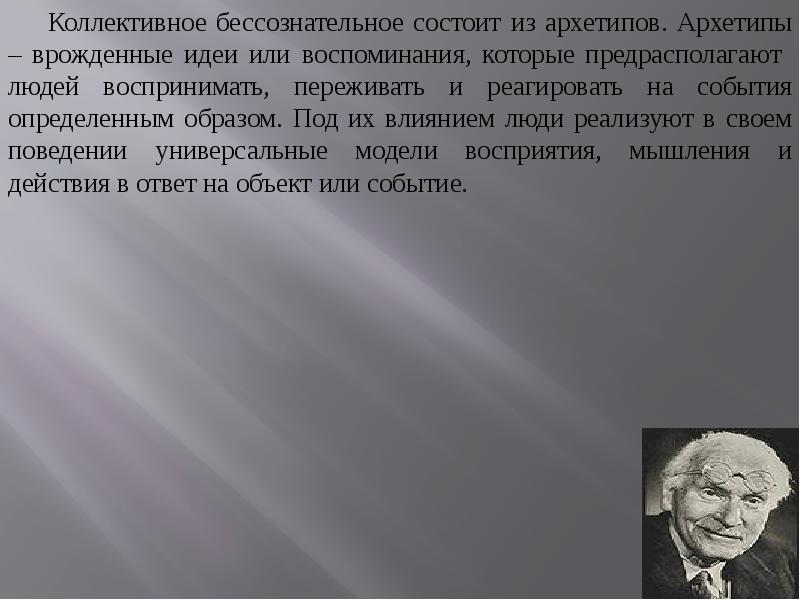 Коллективное бессознательное состоит из архетипов. Архетипы – врожденные идеи или воспоминания, которые предрасполагают людей воспринимать, переживать и реагировать на события определенным образом. Под их влиянием люди реализуют в своем поведении универсальные модели восприятия, мышления и действия в ответ на объект или событие.